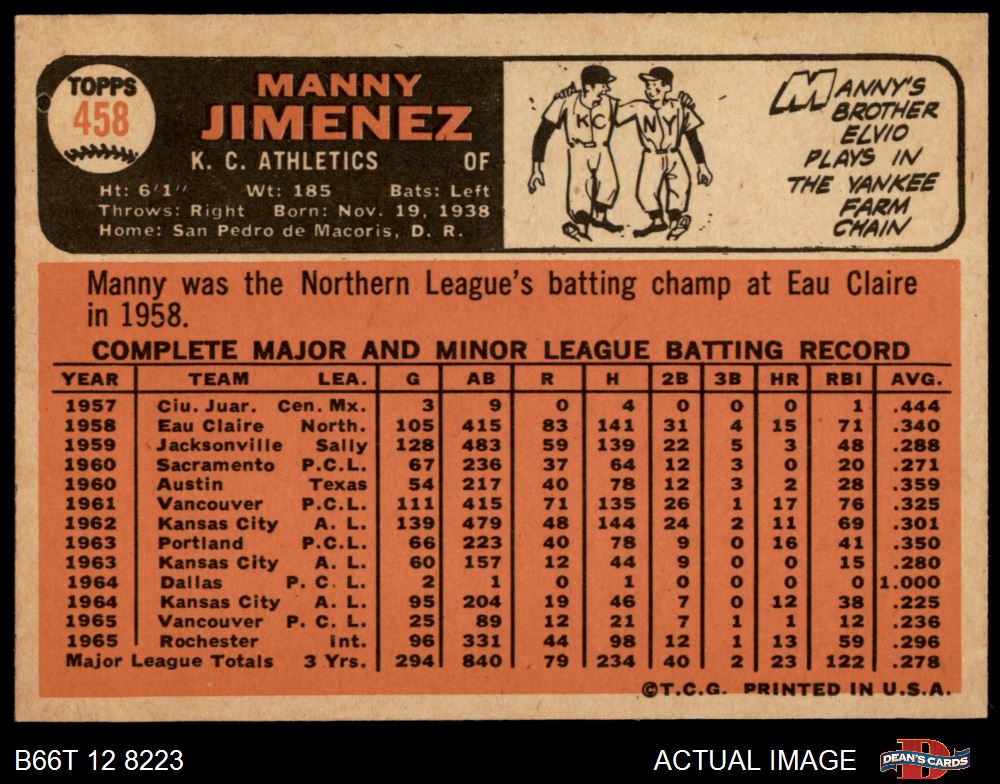 TOPPS
458

MANNY
JIMENEZ
K. C. ATHLETICS OF

Ht: 6'1" Wt: 185 Bats: Left
Throws: Right Born: Nov. 19, 1938
Home: San Pedro de Macoris, D. R.

KC
NY

MANNY'S BROTHER ELVIO PLAYS IN THE YANKEE FARM CHAIN

Manny was the Northern League's batting champ at Eau Claire in 1958.

COMPLETE MAJOR AND MINOR LEAGUE BATTING RECORD

| YEAR | TEAM | LEA. | G | AB | R | H | 2B | 3B | HR | RBI | AVG. |
|---|---|---|---|---|---|---|---|---|---|---|---|
| 1957 | Ciu. Juar. | Cen. Mx. | 3 | 9 | 0 | 4 | 0 | 0 | 0 | 1 | .444 |
| 1958 | Eau Claire | North. | 105 | 415 | 83 | 141 | 31 | 4 | 15 | 71 | .340 |
| 1959 | Jacksonville | Sally | 128 | 483 | 59 | 139 | 22 | 5 | 3 | 48 | .288 |
| 1960 | Sacramento | P.C.L. | 67 | 236 | 37 | 64 | 12 | 3 | 0 | 20 | .271 |
| 1960 | Austin | Texas | 54 | 217 | 40 | 78 | 12 | 3 | 2 | 28 | .359 |
| 1961 | Vancouver | P.C.L. | 111 | 415 | 71 | 135 | 26 | 1 | 17 | 76 | .325 |
| 1962 | Kansas City | A. L. | 139 | 479 | 48 | 144 | 24 | 2 | 11 | 69 | .301 |
| 1963 | Portland | P.C.L. | 66 | 223 | 40 | 78 | 9 | 0 | 16 | 41 | .350 |
| 1963 | Kansas City | A. L. | 60 | 157 | 12 | 44 | 9 | 0 | 0 | 15 | .280 |
| 1964 | Dallas | P. C. L. | 2 | 1 | 0 | 1 | 0 | 0 | 0 | 0 | 1.000 |
| 1964 | Kansas City | A. L. | 95 | 204 | 19 | 46 | 7 | 0 | 12 | 38 | .225 |
| 1965 | Vancouver | P. C. L. | 25 | 89 | 12 | 21 | 7 | 1 | 1 | 12 | .236 |
| 1965 | Rochester | Int. | 96 | 331 | 44 | 98 | 12 | 1 | 13 | 59 | .296 |
| Major League Totals | | 3 Yrs. | 294 | 840 | 79 | 234 | 40 | 2 | 23 | 122 | .278 |

©T.C.G. PRINTED IN U.S.A.

B66T 12 8223

ACTUAL IMAGE

DEAN'S CARDS